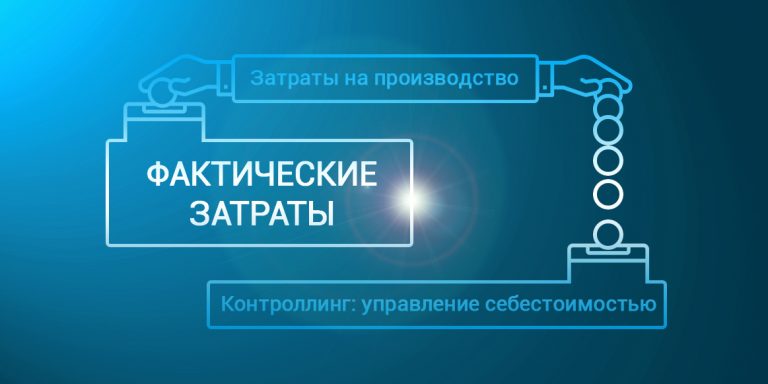 Затраты на производство

ФАКТИЧЕСКИЕ ЗАТРАТЫ

Контроллинг: управление себестоимостью